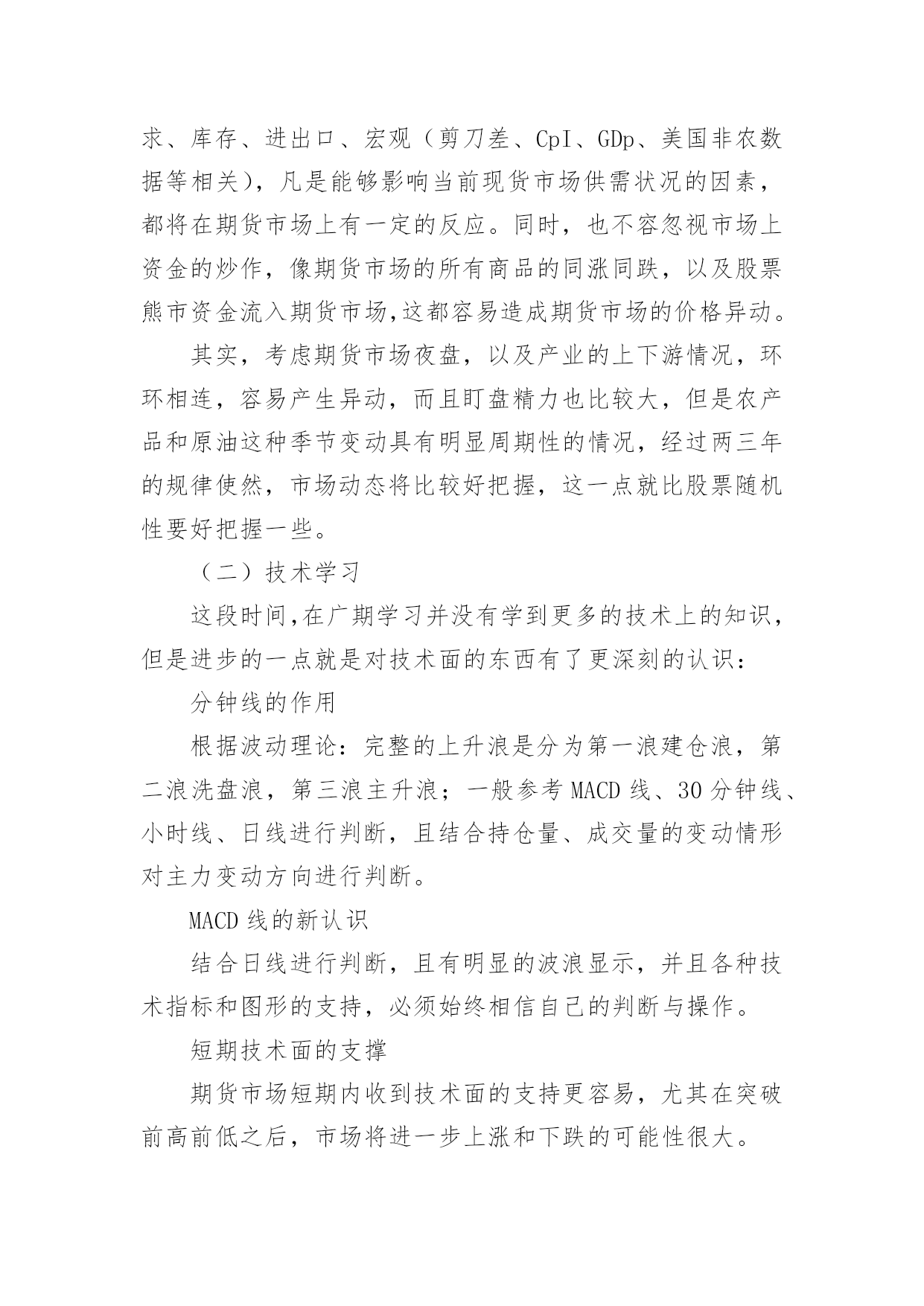 求、库存、进出口、宏观（剪刀差、CpI、GDp、美国非农数据等相关），凡是能够影响当前现货市场供需状况的因素，都将在期货市场上有一定的反应。同时，也不容忽视市场上资金的炒作，像期货市场的所有商品的同涨同跌，以及股票熊市资金流入期货市场,这都容易造成期货市场的价格异动。

其实，考虑期货市场夜盘，以及产业的上下游情况，环环相连，容易产生异动，而且盯盘精力也比较大，但是农产品和原油这种季节变动具有明显周期性的情况，经过两三年的规律使然，市场动态将比较好把握，这一点就比股票随机性要好把握一些。

（二）技术学习

这段时间,在广期学习并没有学到更多的技术上的知识，但是进步的一点就是对技术面的东西有了更深刻的认识：

分钟线的作用

根据波动理论：完整的上升浪是分为第一浪建仓浪，第二浪洗盘浪，第三浪主升浪；一般参考 MACD 线、30 分钟线、小时线、日线进行判断，且结合持仓量、成交量的变动情形对主力变动方向进行判断。

MACD 线的新认识

结合日线进行判断，且有明显的波浪显示，并且各种技术指标和图形的支持，必须始终相信自己的判断与操作。

短期技术面的支撑

期货市场短期内收到技术面的支持更容易，尤其在突破前高前低之后，市场将进一步上涨和下跌的可能性很大。